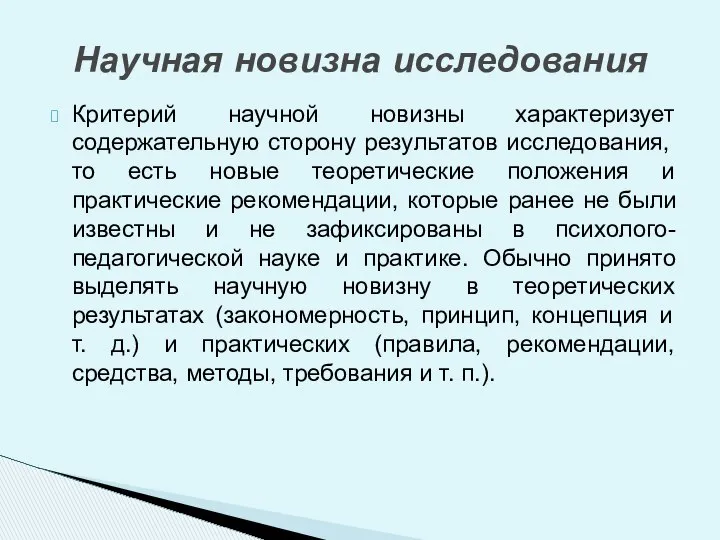 Научная новизна исследования

Критерий научной новизны характеризует содержательную сторону результатов исследования, то есть новые теоретические положения и практические рекомендации, которые ранее не были известны и не зафиксированы в психолого-педагогической науке и практике. Обычно принято выделять научную новизну в теоретических результатах (закономерность, принцип, концепция и т. д.) и практических (правила, рекомендации, средства, методы, требования и т. п.).